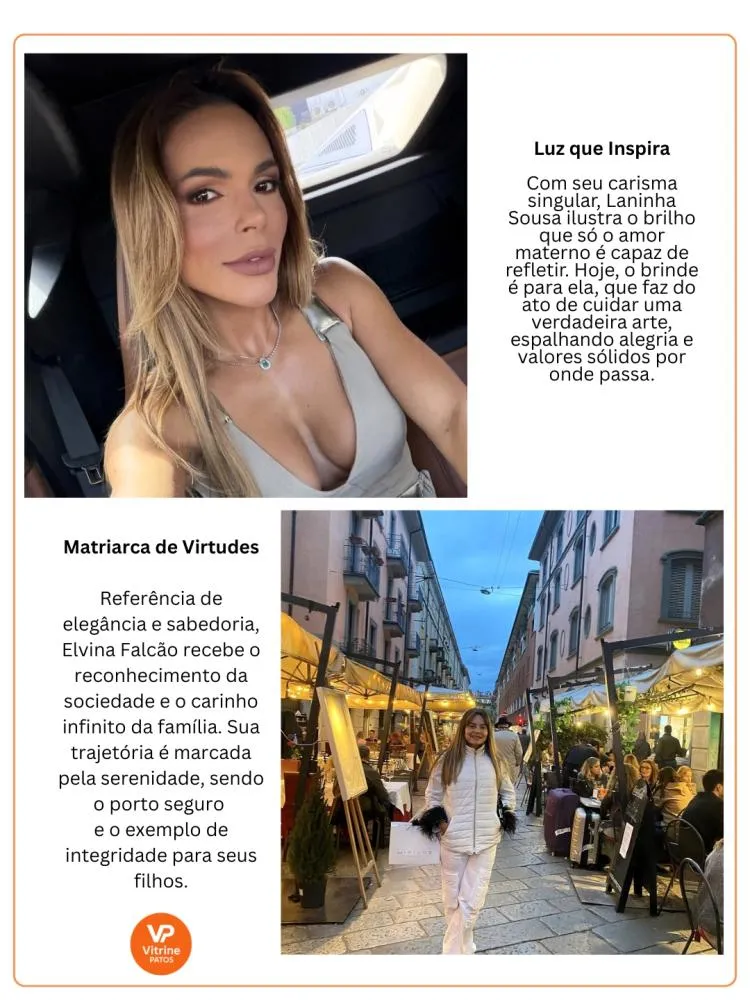 Luz que Inspira

Com seu carisma singular, Laninha Sousa ilustra o brilho que só o amor materno é capaz de refletir. Hoje, o brinde é para ela, que faz do ato de cuidar uma verdadeira arte, espalhando alegria e valores sólidos por onde passa.

Matriarca de Virtudes

Referência de elegância e sabedoria, Elvina Falcão recebe o reconhecimento da sociedade e o carinho infinito da família. Sua trajetória é marcada pela serenidade, sendo o porto seguro e o exemplo de integridade para seus filhos.

VP
Vitrine
PATOS